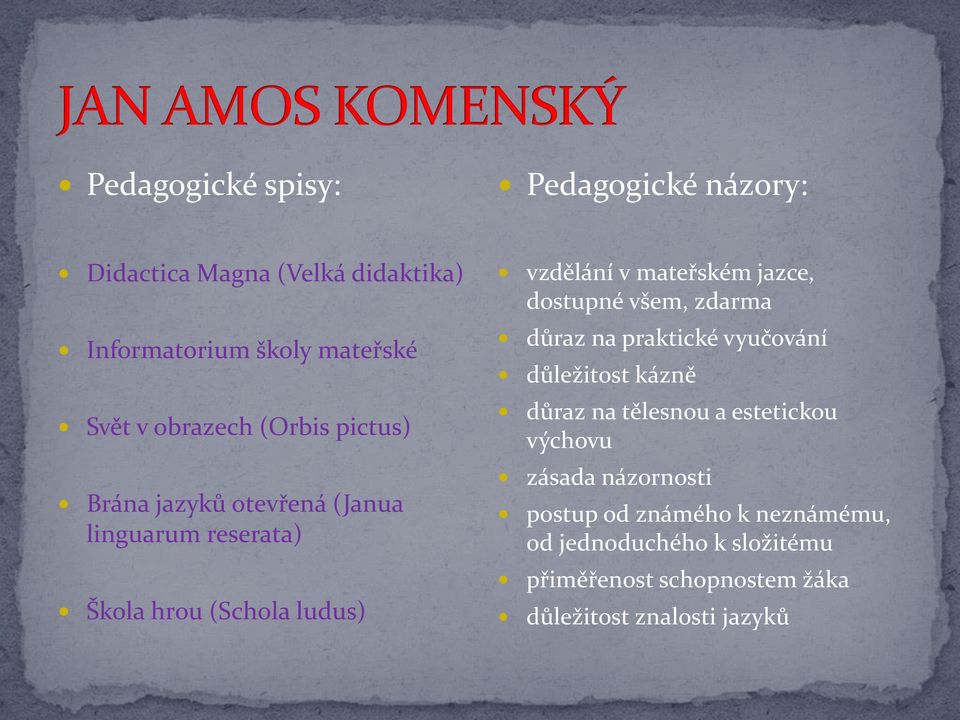 JAN AMOS KOMENSKÝ

Pedagogické spisy:

Didactica Magna (Velká didaktika)

Informatorium školy mateřské

Svět v obrazech (Orbis pictus)

Brána jazyků otevřená (Janua linguarum reserata)

Škola hrou (Schola ludus)

Pedagogické názory:

vzdělání v mateřském jazce, dostupné všem, zdarma

důraz na praktické vyučování

důležitost kázně

důraz na tělesnou a estetickou výchovu

zásada názornosti

postup od známého k neznámému, od jednoduchého k složitému

přiměřenost schopnostem žáka

důležitost znalosti jazyků